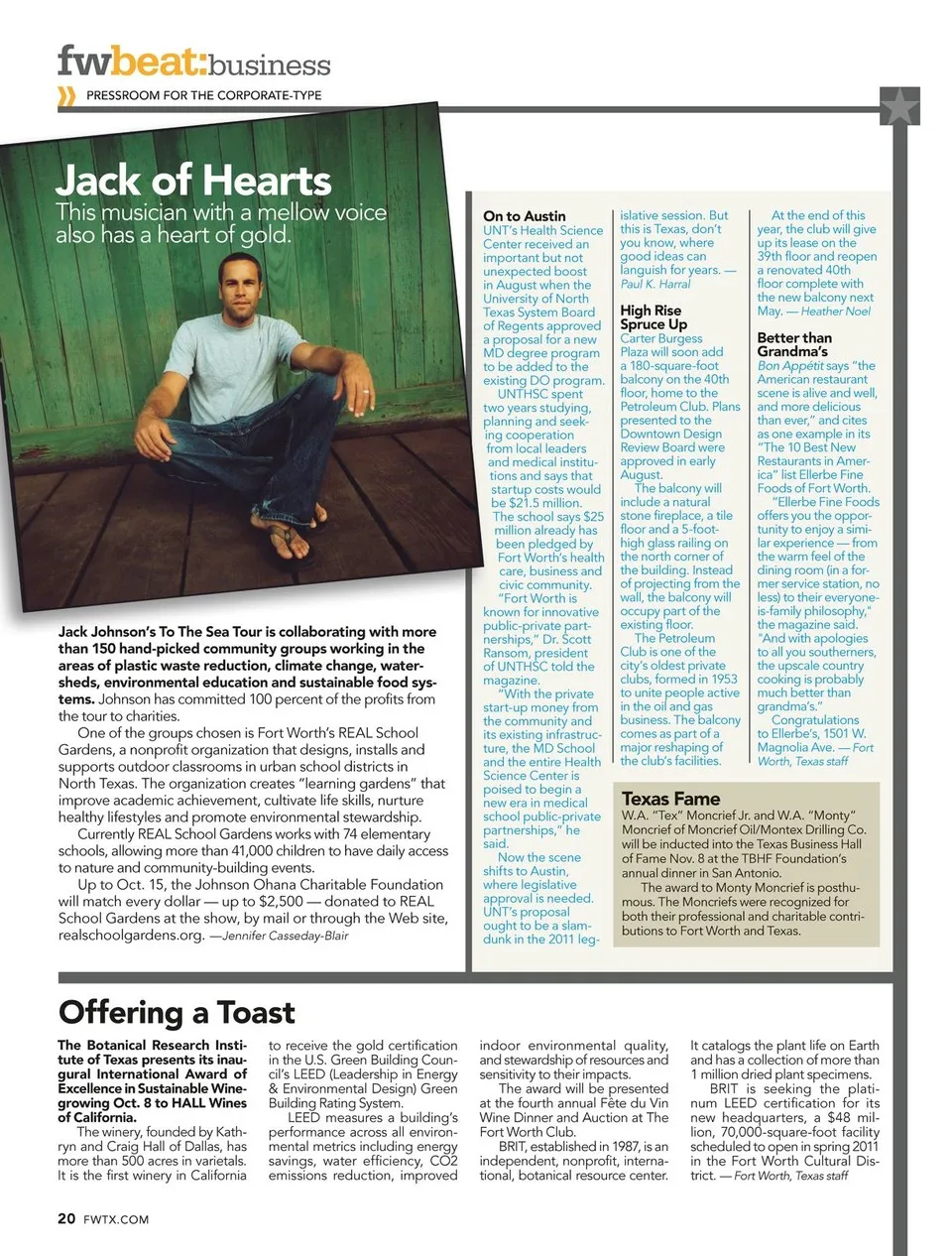 fwbeat:business

PRESSROOM FOR THE CORPORATE-TYPE

Jack of Hearts

This musician with a mellow voice also has a heart of gold.

Jack Johnson's To The Sea Tour is collaborating with more than 150 hand-picked community groups working in the areas of plastic waste reduction, climate change, watersheds, environmental education and sustainable food systems. Johnson has committed 100 percent of the profits from the tour to charities.

One of the groups chosen is Fort Worth's REAL School Gardens, a nonprofit organization that designs, installs and supports outdoor classrooms in urban school districts in North Texas. The organization creates "learning gardens" that improve academic achievement, cultivate life skills, nurture healthy lifestyles and promote environmental stewardship.

Currently REAL School Gardens works with 74 elementary schools, allowing more than 41,000 children to have daily access to nature and community-building events.

Up to Oct. 15, the Johnson Ohana Charitable Foundation will match every dollar — up to $2,500 — donated to REAL School Gardens at the show, by mail or through the Web site, realschoolgardens.org. —Jennifer Casseday-Blair

On to Austin
UNT's Health Science Center received an important but not unexpected boost in August when the University of North Texas System Board of Regents approved a proposal for a new MD degree program to be added to the existing DO program.

UNTHSC spent two years studying, planning and seeking cooperation from local leaders and medical institutions and says that startup costs would be $21.5 million. The school says $25 million already has been pledged by Fort Worth's health care, business and civic community.

"Fort Worth is known for innovative public-private partnerships," Dr. Scott Ransom, president of UNTHSC told the magazine.

"With the private start-up money from the community and its existing infrastructure, the MD School and the entire Health Science Center is poised to begin a new era in medical school public-private partnerships," he said.

Now the scene shifts to Austin, where legislative approval is needed. UNT's proposal ought to be a slam-dunk in the 2011 legislative session. But this is Texas, don't you know, where good ideas can languish for years. — Paul K. Harral

High Rise Spruce Up
Carter Burgess Plaza will soon add a 180-square-foot balcony on the 40th floor, home to the Petroleum Club. Plans presented to the Downtown Design Review Board were approved in early August.

The balcony will include a natural stone fireplace, a tile floor and a 5-foot-high glass railing on the north corner of the building. Instead of projecting from the wall, the balcony will occupy part of the existing floor.

The Petroleum Club is one of the city's oldest private clubs, formed in 1953 to unite people active in the oil and gas business. The balcony comes as part of a major reshaping of the club's facilities.

At the end of this year, the club will give up its lease on the 39th floor and reopen a renovated 40th floor complete with the new balcony next May. — Heather Noel

Better than Grandma's
Bon Appétit says "the American restaurant scene is alive and well, and more delicious than ever," and cites as one example in its "The 10 Best New Restaurants in America" list Ellerbe Fine Foods of Fort Worth.

"Ellerbe Fine Foods offers you the opportunity to enjoy a similar experience — from the warm feel of the dining room (in a former service station, no less) to their everyone-is-family philosophy," the magazine said. "And with apologies to all you southerners, the upscale country cooking is probably much better than grandma's."

Congratulations to Ellerbe's, 1501 W. Magnolia Ave. — Fort Worth, Texas staff

Texas Fame
W.A. "Tex" Moncrief Jr. and W.A. "Monty" Moncrief of Moncrief Oil/Montex Drilling Co. will be inducted into the Texas Business Hall of Fame Nov. 8 at the TBHF Foundation's annual dinner in San Antonio.

The award to Monty Moncrief is posthumous. The Moncriefs were recognized for both their professional and charitable contributions to Fort Worth and Texas.

Offering a Toast

The Botanical Research Institute of Texas presents its inaugural International Award of Excellence in Sustainable Winegrowing Oct. 8 to HALL Wines of California.

The winery, founded by Kathryn and Craig Hall of Dallas, has more than 500 acres in varietals. It is the first winery in California to receive the gold certification in the U.S. Green Building Council's LEED (Leadership in Energy & Environmental Design) Green Building Rating System.

LEED measures a building's performance across all environmental metrics including energy savings, water efficiency, CO2 emissions reduction, improved indoor environmental quality, and stewardship of resources and sensitivity to their impacts.

The award will be presented at the fourth annual Fête du Vin Wine Dinner and Auction at The Fort Worth Club.

BRIT, established in 1987, is an independent, nonprofit, international, botanical resource center. It catalogs the plant life on Earth and has a collection of more than 1 million dried plant specimens.

BRIT is seeking the platinum LEED certification for its new headquarters, a $48 million, 70,000-square-foot facility scheduled to open in spring 2011 in the Fort Worth Cultural District. — Fort Worth, Texas staff

20 FWTX.COM